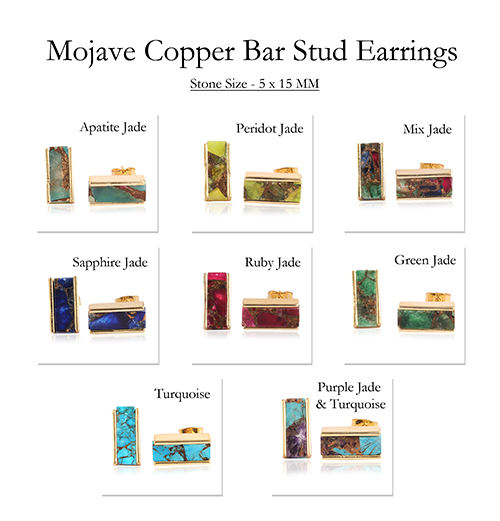 Mojave Copper Bar Stud Earrings

Stone Size - 5 x 15 MM

Apatite Jade

Peridot Jade

Mix Jade

Sapphire Jade

Ruby Jade

Green Jade

Turquoise

Purple Jade
& Turquoise